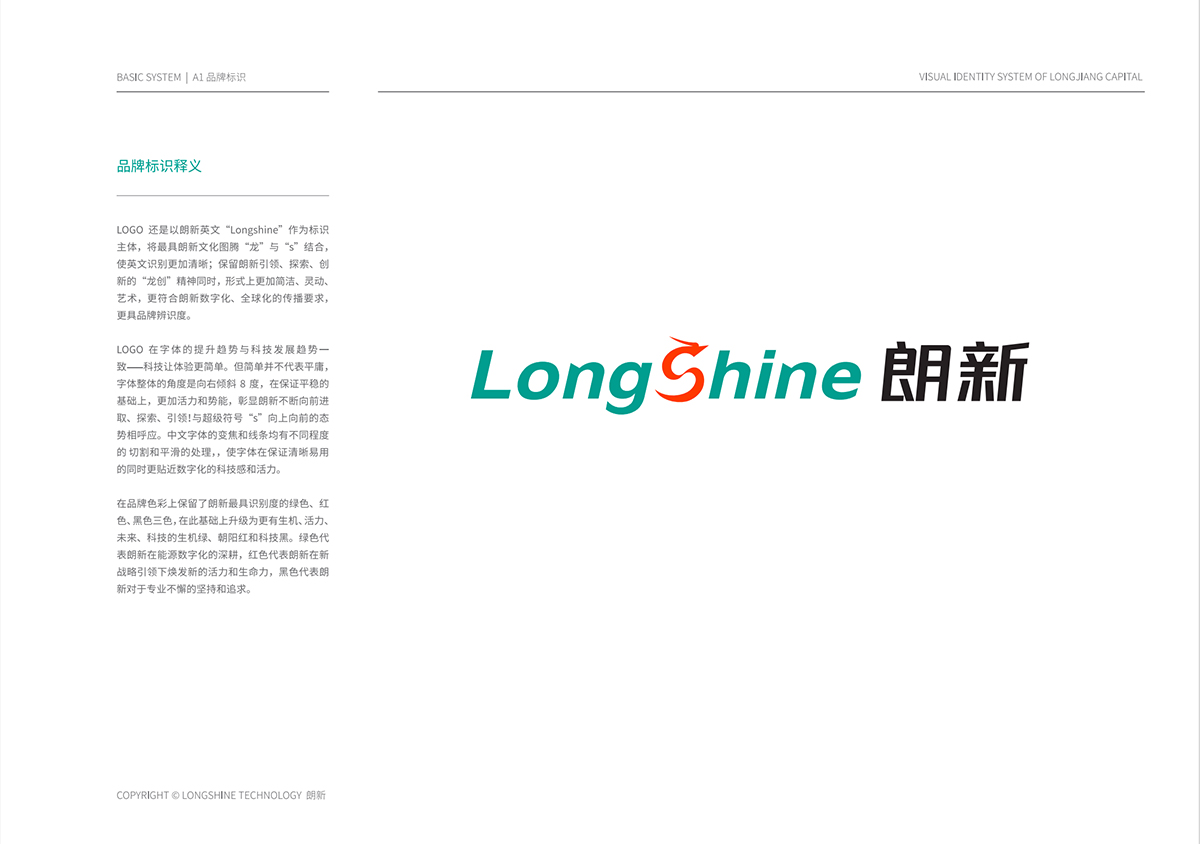 BASIC SYSTEM | A1 品牌标识

VISUAL IDENTITY SYSTEM OF LONGJIANG CAPITAL

品牌标识释义

LOGO 还是以朗新英文“Longshine”作为标识主体，将最具朗新文化图腾“龙”与“s”结合，使英文识别更加清晰；保留朗新引领、探索、创新的“龙创”精神同时，形式上更加简洁、灵动、艺术，更符合朗新数字化、全球化的传播要求，更具品牌辨识度。

LOGO 在字体的提升趋势与科技发展趋势一致——科技让体验更简单。但简单并不代表平庸，字体整体的角度是向右倾斜 8 度，在保证平稳的基础上，更加活力和势能，彰显朗新不断向前进取、探索、引领！与超级符号“s”向上向前的态势相呼应。中文字体的变焦和线条均有不同程度的 切割和平滑的处理，，使字体在保证清晰易用的同时更贴近数字化的科技感和活力。

在品牌色彩上保留了朗新最具识别度的绿色、红色、黑色三色，在此基础上升级为更有生机、活力、未来、科技的生机绿、朝阳红和科技黑。绿色代表朗新在能源数字化的深耕，红色代表朗新在新战略引领下焕发新的活力和生命力，黑色代表朗新对于专业不懈的坚持和追求。

LongShine 朗新

COPYRIGHT © LONGSHINE TECHNOLOGY 朗新